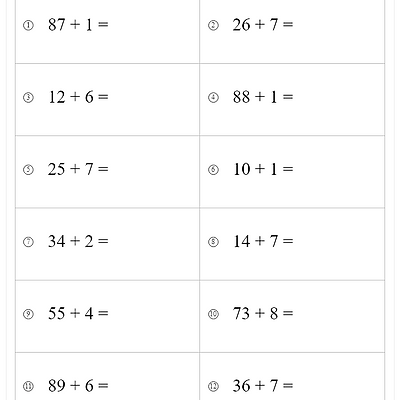 | | |
|---|---|
| ① $87 + 1 =$ | ② $26 + 7 =$ |
| ③ $12 + 6 =$ | ④ $88 + 1 =$ |
| ⑤ $25 + 7 =$ | ⑥ $10 + 1 =$ |
| ⑦ $34 + 2 =$ | ⑧ $14 + 7 =$ |
| ⑨ $55 + 4 =$ | ⑩ $73 + 8 =$ |
| ⑪ $89 + 6 =$ | ⑫ $36 + 7 =$ |